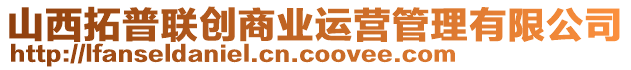 山西拓普联创商业运营管理有限公司
http://lfanseldaniel.cn.coovee.com